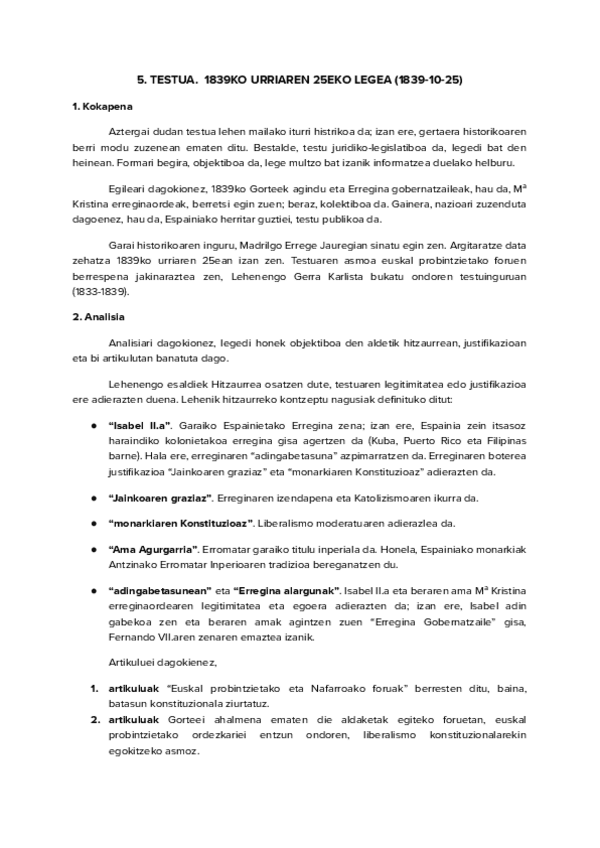 5. TESTUA. 1839KO URRIAREN 25EKO LEGEA (1839-10-25)

1. Kokapena

Aztergai dudan testua lehen mailako iturri histrikoa da; izan ere, gertaera historikoaren berri modu zuzenean ematen ditu. Bestalde, testu juridiko-legislatiboa da, legedi bat den heinean. Formari begira, objektiboa da, lege multzo bat izanik informatzea duelako helburu.

Egileari dagokionez, 1839ko Gorteek agindu eta Erregina gobernatzaileak, hau da, Mª Kristina erreginaordeak, berretsi egin zuen; beraz, kolektiboa da. Gainera, nazioari zuzenduta dagoenez, hau da, Espainiako herritar guztiei, testu publikoa da.

Garai historikoaren inguru, Madrilgo Errege Jauregian sinatu egin zen. Argitaratze data zehatza 1839ko urriaren 25ean izan zen. Testuaren asmoa euskal probintzietako foruen berrespena jakinaraztea zen, Lehenengo Gerra Karlista bukatu ondoren testuinguruan (1833-1839).

2. Analisia

Analisiari dagokionez, legedi honek objektiboa den aldetik hitzaurrean, justifikazioan eta bi artikulutan banatuta dago.

Lehenengo esaldiek Hitzaurrea osatzen dute, testuaren legitimitatea edo justifikazioa ere adierazten duena. Lehenik hitzaurreko kontzeptu nagusiak definituko ditut:

● "Isabel II.a". Garaiko Espainietako Erregina zena; izan ere, Espainia zein itsasoz haraindiko kolonietakoa erregina gisa agertzen da (Kuba, Puerto Rico eta Filipinas barne). Hala ere, erreginaren "adingabetasuna" azpimarratzen da. Erreginaren boterea justifikazioa "Jainkoaren graziaz" eta "monarkiaren Konstituzioaz" adierazten da.

● "Jainkoaren graziaz". Erreginaren izendapena eta Katolizismoaren ikurra da.

● "monarkiaren Konstituzioaz". Liberalismo moderatuaren adierazlea da.

● "Ama Agurgarria". Erromatar garaiko titulu inperiala da. Honela, Espainiako monarkiak Antzinako Erromatar Inperioaren tradizioa bereganatzen du.

● "adingabetasunean" eta "Erregina alargunak". Isabel II.a eta beraren ama Mª Kristina erreginaordearen legitimitatea eta egoera adierazten da; izan ere, Isabel adin gabekoa zen eta beraren amak agintzen zuen "Erregina Gobernatzaile" gisa, Fernando VII.aren zenaren emaztea izanik.

Artikuluei dagokienez,

1. artikuluak "Euskal probintzietako eta Nafarroako foruak" berresten ditu, baina, batasun konstituzionala ziurtatuz.
2. artikuluak Gorteei ahalmena ematen die aldaketak egiteko foruetan, euskal probintzietako ordezkariei entzun ondoren, liberalismo konstituzionalarekin egokitzeko asmoz.